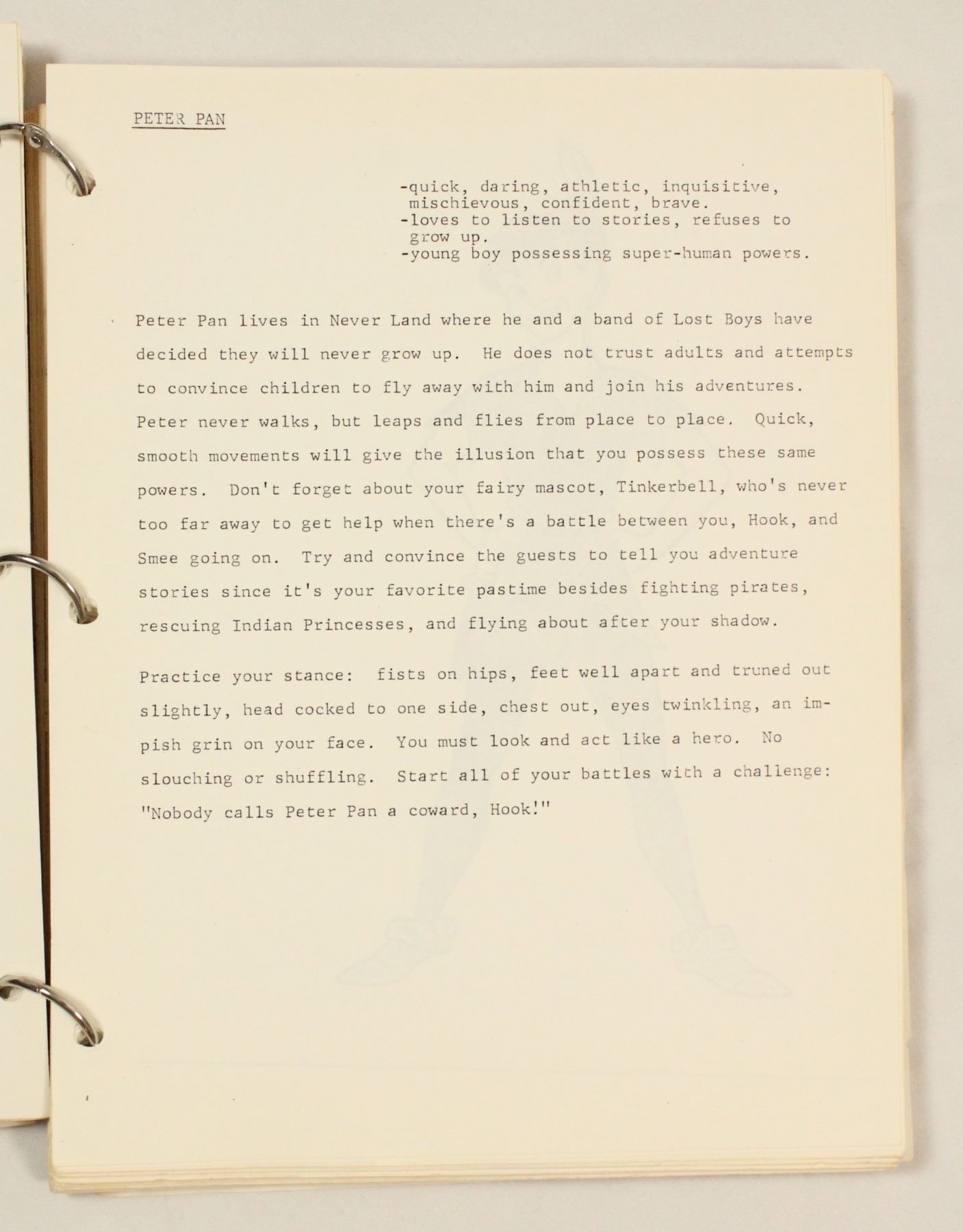 PETER PAN

-quick, daring, athletic, inquisitive, mischievous, confident, brave.
-loves to listen to stories, refuses to grow up.
-young boy possessing super-human powers.

Peter Pan lives in Never Land where he and a band of Lost Boys have decided they will never grow up. He does not trust adults and attempts to convince children to fly away with him and join his adventures. Peter never walks, but leaps and flies from place to place. Quick, smooth movements will give the illusion that you possess these same powers. Don't forget about your fairy mascot, Tinkerbell, who's never too far away to get help when there's a battle between you, Hook, and Smee going on. Try and convince the guests to tell you adventure stories since it's your favorite pastime besides fighting pirates, rescuing Indian Princesses, and flying about after your shadow.

Practice your stance: fists on hips, feet well apart and truned out slightly, head cocked to one side, chest out, eyes twinkling, an impish grin on your face. You must look and act like a hero. No slouching or shuffling. Start all of your battles with a challenge: "Nobody calls Peter Pan a coward, Hook!"